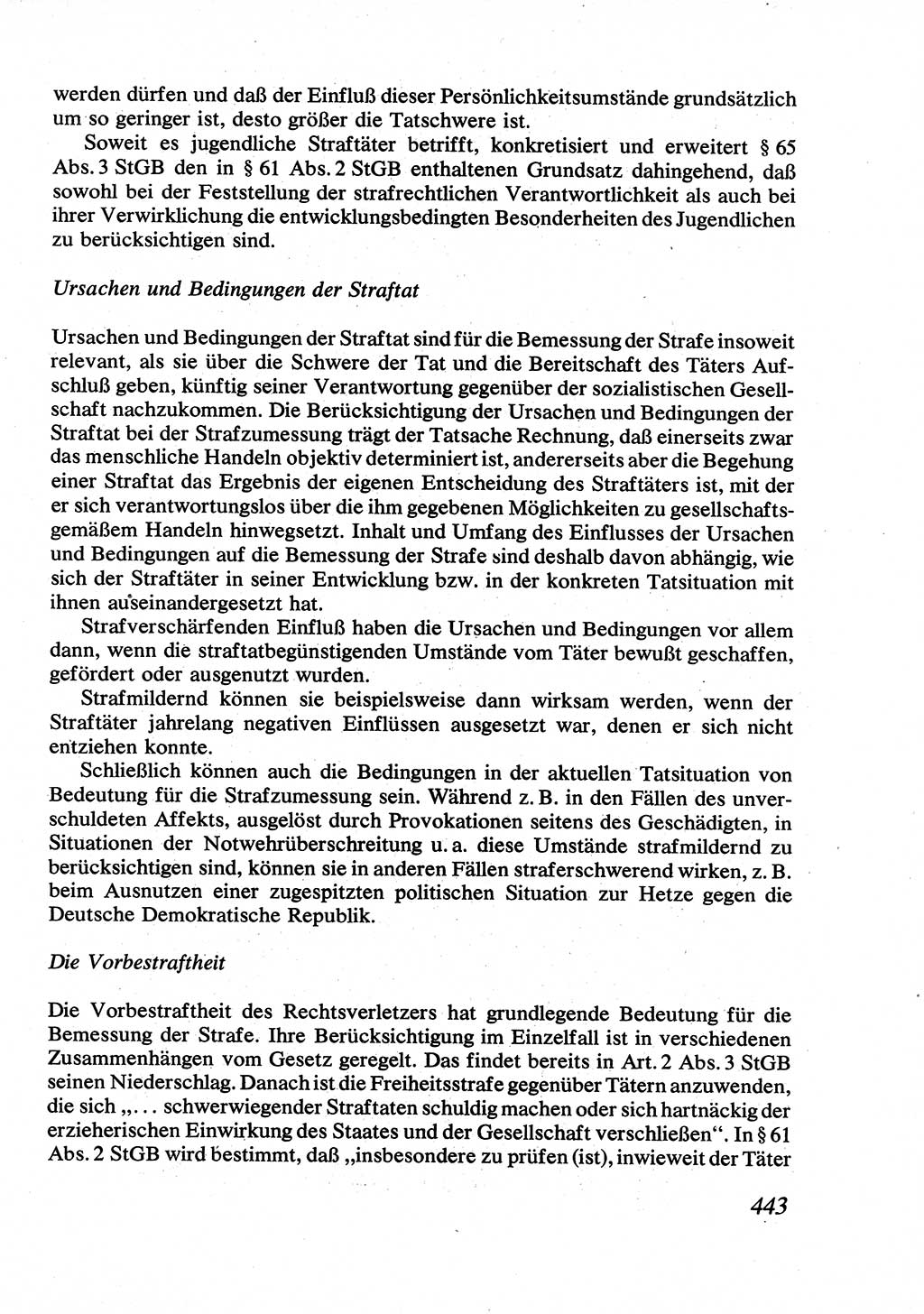 werden dürfen und daß der Einfluß dieser Persönlichkeitsumstände grundsätzlich um so geringer ist, desto größer die Tatschwere ist.

Soweit es jugendliche Straftäter betrifft, konkretisiert und erweitert § 65 Abs. 3 StGB den in § 61 Abs. 2 StGB enthaltenen Grundsatz dahingehend, daß sowohl bei der Feststellung der strafrechtlichen Verantwortlichkeit als auch bei ihrer Verwirklichung die entwicklungsbedingten Besonderheiten des Jugendlichen zu berücksichtigen sind.

Ursachen und Bedingungen der Straftat

Ursachen und Bedingungen der Straftat sind für die Bemessung der Strafe insoweit relevant, als sie über die Schwere der Tat und die Bereitschaft des Täters Aufschluß geben, künftig seiner Verantwortung gegenüber der sozialistischen Gesellschaft nachzukommen. Die Berücksichtigung der Ursachen und Bedingungen der Straftat bei der Strafzumessung trägt der Tatsache Rechnung, daß einerseits zwar das menschliche Handeln objektiv determiniert ist, andererseits aber die Begehung einer Straftat das Ergebnis der eigenen Entscheidung des Straftäters ist, mit der er sich verantwortungslos über die ihm gegebenen Möglichkeiten zu gesellschaftsgemäßem Handeln hinwegsetzt. Inhalt und Umfang des Einflusses der Ursachen und Bedingungen auf die Bemessung der Strafe sind deshalb davon abhängig, wie sich der Straftäter in seiner Entwicklung bzw. in der konkreten Tatsituation mit ihnen auseinandergesetzt hat.

Strafverschärfenden Einfluß haben die Ursachen und Bedingungen vor allem dann, wenn die straftatbegünstigenden Umstände vom Täter bewußt geschaffen, gefördert oder ausgenutzt wurden.

Strafmildernd können sie beispielsweise dann wirksam werden, wenn der Straftäter jahrelang negativen Einflüssen ausgesetzt war, denen er sich nicht entziehen konnte.

Schließlich können auch die Bedingungen in der aktuellen Tatsituation von Bedeutung für die Strafzumessung sein. Während z. B. in den Fällen des unverschuldeten Affekts, ausgelöst durch Provokationen seitens des Geschädigten, in Situationen der Notwehrüberschreitung u. a. diese Umstände strafmildernd zu berücksichtigen sind, können sie in anderen Fällen straferschwerend wirken, z. B. beim Ausnutzen einer zugespitzten politischen Situation zur Hetze gegen die Deutsche Demokratische Republik.

Die Vorbestraftheit

Die Vorbestraftheit des Rechtsverletzers hat grundlegende Bedeutung für die Bemessung der Strafe. Ihre Berücksichtigung im Einzelfall ist in verschiedenen Zusammenhängen vom Gesetz geregelt. Das findet bereits in Art. 2 Abs. 3 StGB seinen Niederschlag. Danach ist die Freiheitsstrafe gegenüber Tätern anzuwenden, die sich „... schwerwiegender Straftaten schuldig machen oder sich hartnäckig der erzieherischen Einwirkung des Staates und der Gesellschaft verschließen“. In § 61 Abs. 2 StGB wird bestimmt, daß „insbesondere zu prüfen (ist), inwieweit der Täter

443